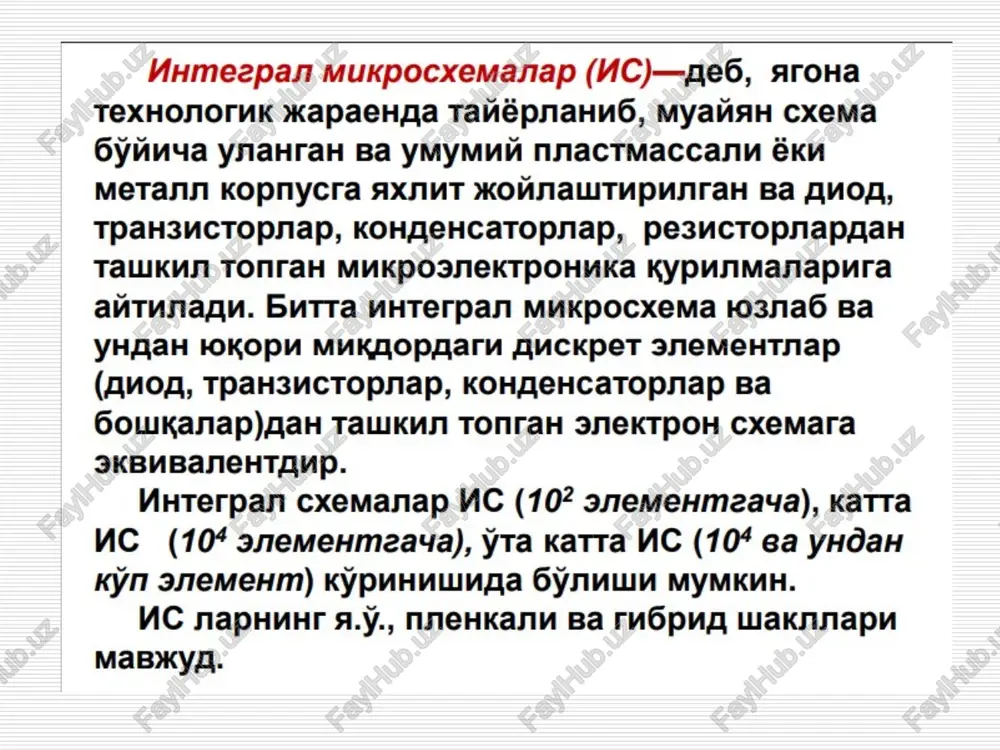 Интеграл микросхемалар (ИС)—деб, ягона технологик жараенда тайёрланиб, муайян схема бўйича уланган ва умумий пластмассали ёки металл корпусга яхлит жойлаштирилган ва диод, транзисторлар, конденсаторлар, резисторлардан ташкил топган микроэлектроника қурилмаларига айтилади. Битта интеграл микросхема юзлаб ва ундан юқори миқдордаги дискрет элементлар (диод, транзисторлар, конденсаторлар ва бошқалар)дан ташкил топган электрон схемага эквивалентдир.

Интеграл схемалар ИС ($10^2$ элементгача), катта ИС ($10^4$ элементгача), ўта катта ИС ($10^4$ ва ундан кўп элемент) кўринишида бўлиши мумкин.

ИС ларнинг я.ў., пленкали ва гибрид шакллари мавжуд.

FaylHub.uz